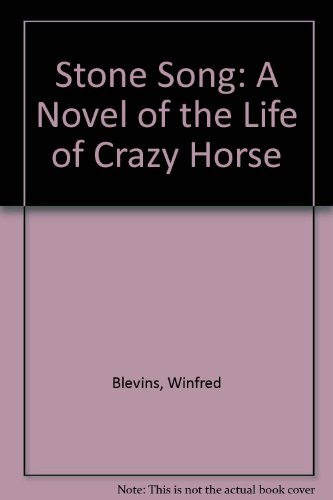 Stone Song: A Novel of the Life of Crazy Horse

Blevins, Winfred

Note: This is not the actual book cover